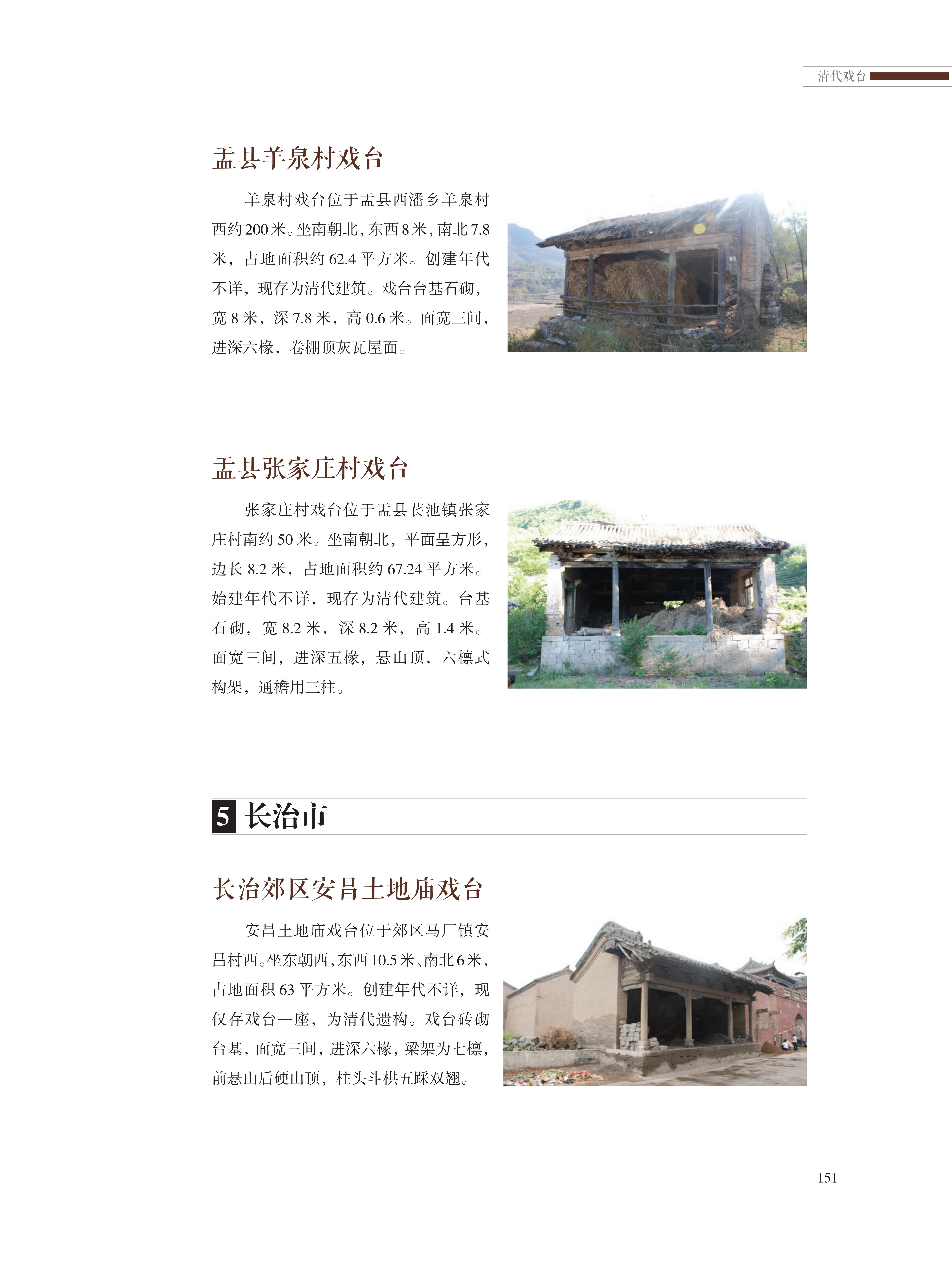 清代戏台

盂县羊泉村戏台

羊泉村戏台位于盂县西潘乡羊泉村西约200米。坐南朝北，东西8米，南北7.8米，占地面积约62.4平方米。创建年代不详，现存为清代建筑。戏台台基石砌，宽8米，深7.8米，高0.6米。面宽三间，进深六椽，卷棚顶灰瓦屋面。

盂县张家庄村戏台

张家庄村戏台位于盂县苌池镇张家庄村南约50米。坐南朝北，平面呈方形，边长8.2米，占地面积约67.24平方米。始建年代不详，现存为清代建筑。台基石砌，宽8.2米，深8.2米，高1.4米。面宽三间，进深五椽，悬山顶，六檩式构架，通檐用三柱。

5 长治市

长治郊区安昌土地庙戏台

安昌土地庙戏台位于郊区马厂镇安昌村西。坐东朝西，东西10.5米、南北6米，占地面积63平方米。创建年代不详，现仅存戏台一座，为清代遗构。戏台砖砌台基，面宽三间，进深六椽，梁架为七檩，前悬山后硬山顶，柱头斗栱五踩双翘。

151